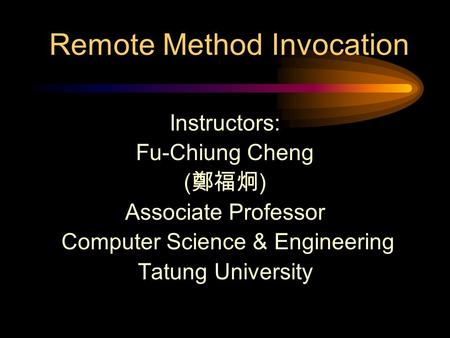 Remote Method Invocation

Instructors:
Fu-Chiung Cheng
(鄭福炯)
Associate Professor
Computer Science & Engineering
Tatung University